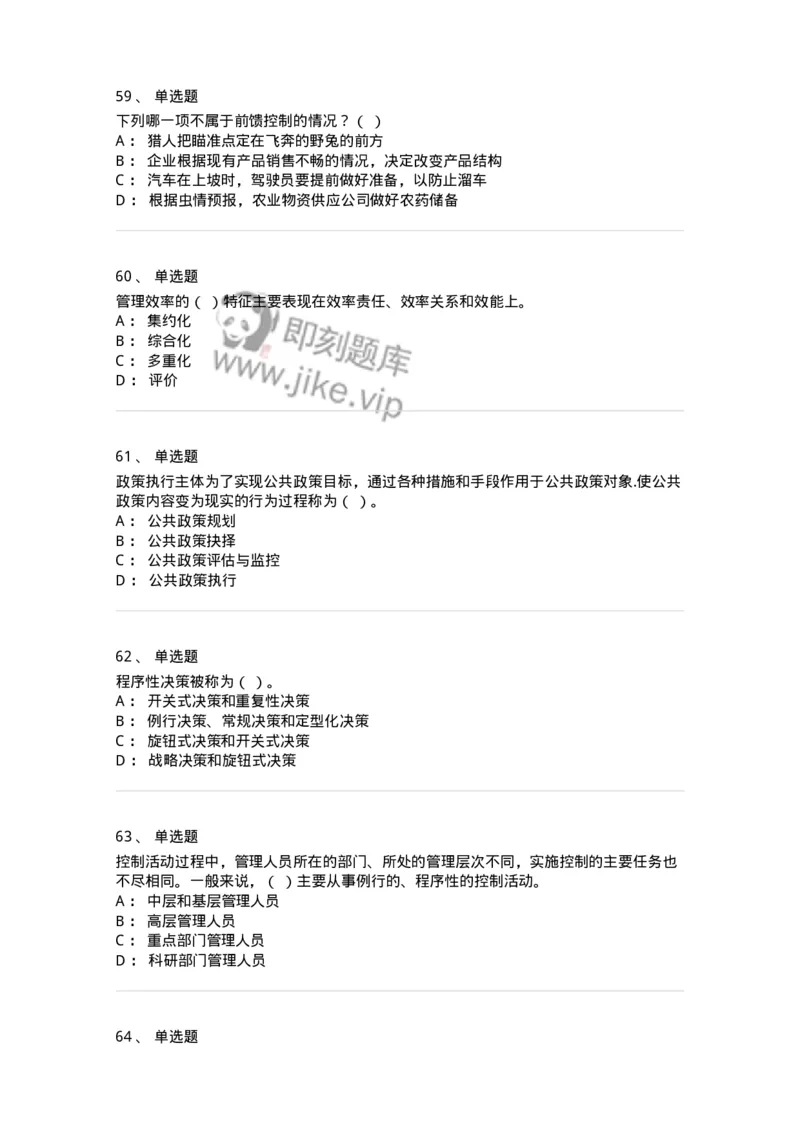 59、 单选题

下列哪一项不属于前馈控制的情况？（ ）

A： 猎人把瞄准点定在飞奔的野兔的前方

B： 企业根据现有产品销售不畅的情况，决定改变产品结构

C： 汽车在上坡时，驾驶员要提前做好准备，以防止溜车

D： 根据虫情预报，农业物资供应公司做好农药储备

60、 单选题

管理效率的（ ）特征主要表现在效率责任、效率关系和效能上。

A： 集约化

B： 综合化

C： 多重化

D： 评价

即刻题库

www.jike.vip

61、 单选题

政策执行主体为了实现公共政策目标，通过各种措施和手段作用于公共政策对象.使公共政策内容变为现实的行为过程称为（ ）。

A： 公共政策规划

B： 公共政策抉择

C： 公共政策评估与监控

D： 公共政策执行

62、 单选题

程序性决策被称为（ ）。

A： 开关式决策和重复性决策

B： 例行决策、常规决策和定型化决策

C： 旋钮式决策和开关式决策

D： 战略决策和旋钮式决策

63、 单选题

控制活动过程中，管理人员所在的部门、所处的管理层次不同，实施控制的主要任务也不尽相同。一般来说，（ ）主要从事例行的、程序性的控制活动。

A： 中层和基层管理人员

B： 高层管理人员

C： 重点部门管理人员

D： 科研部门管理人员

64、 单选题